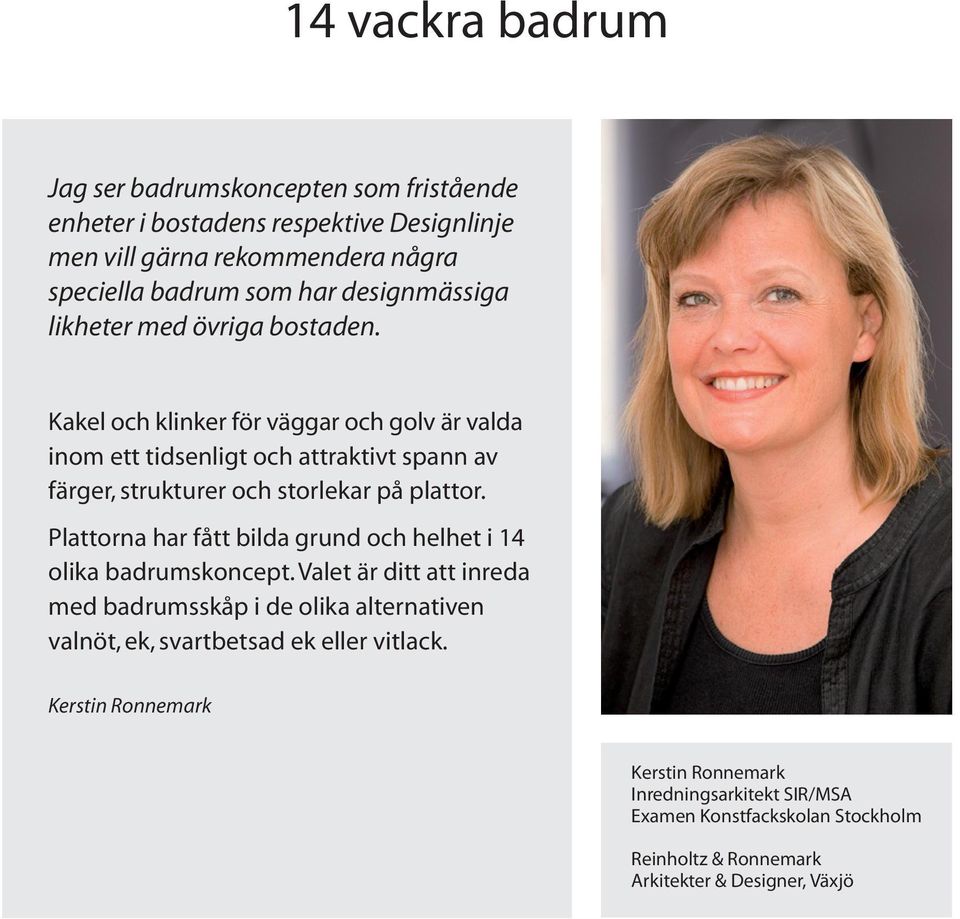 14 vackra badrum

Jag ser badrumskoncepten som fristående enheter i bostadens respektive Designlinje men vill gärna rekommendera några speciella badrum som har designmässiga likheter med övriga bostaden.

Kakel och klinker för väggar och golv är valda inom ett tidsenligt och attraktivt spann av färger, strukturer och storlekar på plattor.

Plattorna har fått bilda grund och helhet i 14 olika badrumskoncept. Valet är ditt att inreda med badrumsskåp i de olika alternativen valnöt, ek, svartbetsad ek eller vitlack.

Kerstin Ronnemark

Kerstin Ronnemark
Inredningsarkitekt SIR/MSA
Examen Konstfackskolan Stockholm

Reinholtz & Ronnemark
Arkitekter & Designer, Växjö